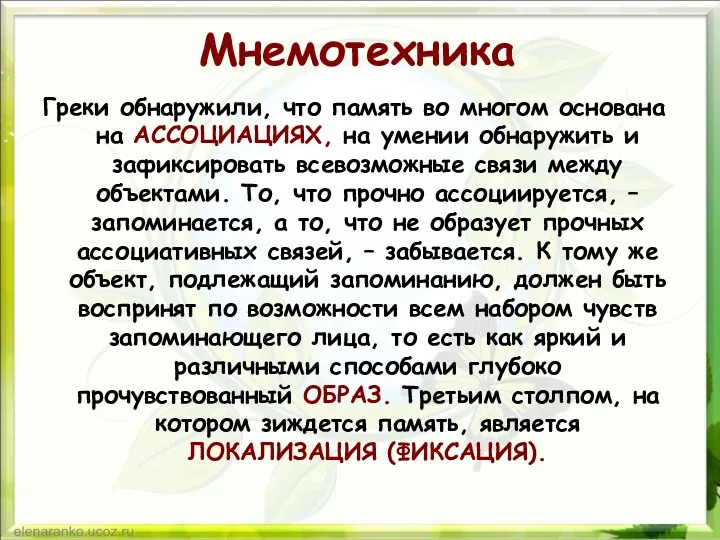 Мнемотехника

Греки обнаружили, что память во многом основана на АССОЦИАЦИЯХ, на умении обнаружить и зафиксировать всевозможные связи между объектами. То, что прочно ассоциируется, – запоминается, а то, что не образует прочных ассоциативных связей, – забывается. К тому же объект, подлежащий запоминанию, должен быть воспринят по возможности всем набором чувств запоминающего лица, то есть как яркий и различными способами глубоко прочувствованный ОБРАЗ. Третьим столпом, на котором зиждется память, является ЛОКАЛИЗАЦИЯ (ФИКСАЦИЯ).

elenaranko.ucoz.ru